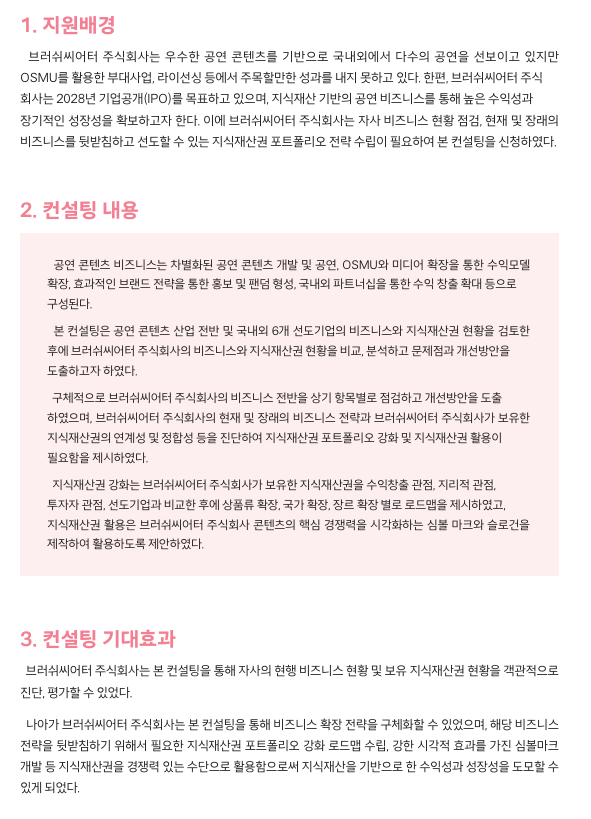 1. 지원배경

브러쉬씨어터 주식회사는 우수한 공연 콘텐츠를 기반으로 국내외에서 다수의 공연을 선보이고 있지만 OSMU를 활용한 부대사업, 라이선싱 등에서 주목할만한 성과를 내지 못하고 있다. 한편, 브러쉬씨어터 주식회사는 2028년 기업공개(IPO)를 목표하고 있으며, 지식재산 기반의 공연 비즈니스를 통해 높은 수익성과 장기적인 성장성을 확보하고자 한다. 이에 브러쉬씨어터 주식회사는 자사 비즈니스 현황 점검, 현재 및 장래의 비즈니스를 뒷받침하고 선도할 수 있는 지식재산권 포트폴리오 전략 수립이 필요하여 본 컨설팅을 신청하였다.

2. 컨설팅 내용

공연 콘텐츠 비즈니스는 차별화된 공연 콘텐츠 개발 및 공연, OSMU와 미디어 확장을 통한 수익모델 확장, 효과적인 브랜드 전략을 통한 홍보 및 팬덤 형성, 국내외 파트너십을 통한 수익 창출 확대 등으로 구성된다.

본 컨설팅은 공연 콘텐츠 산업 전반 및 국내외 6개 선도기업의 비즈니스와 지식재산권 현황을 검토한 후에 브러쉬씨어터 주식회사의 비즈니스와 지식재산권 현황을 비교, 분석하고 문제점과 개선방안을 도출하고자 하였다.

구체적으로 브러쉬씨어터 주식회사의 비즈니스 전반을 상기 항목별로 점검하고 개선방안을 도출하였으며, 브러쉬씨어터 주식회사의 현재 및 장래의 비즈니스 전략과 브러쉬씨어터 주식회사가 보유한 지식재산권의 연계성 및 정합성 등을 진단하여 지식재산권 포트폴리오 강화 및 지식재산권 활용이 필요함을 제시하였다.

지식재산권 강화는 브러쉬씨어터 주식회사가 보유한 지식재산권을 수익창출 관점, 지리적 관점, 투자자 관점, 선도기업과 비교한 후에 상품류 확장, 국가 확장, 장르 확장 별로 로드맵을 제시하였고, 지식재산권 활용은 브러쉬씨어터 주식회사 콘텐츠의 핵심 경쟁력을 시각화하는 심볼 마크와 슬로건을 제작하여 활용하도록 제안하였다.

3. 컨설팅 기대효과

브러쉬씨어터 주식회사는 본 컨설팅을 통해 자사의 현행 비즈니스 현황 및 보유 지식재산권 현황을 객관적으로 진단, 평가할 수 있었다.

나아가 브러쉬씨어터 주식회사는 본 컨설팅을 통해 비즈니스 확장 전략을 구체화할 수 있었으며, 해당 비즈니스 전략을 뒷받침하기 위해서 필요한 지식재산권 포트폴리오 강화 로드맵 수립, 강한 시각적 효과를 가진 심볼마크 개발 등 지식재산권을 경쟁력 있는 수단으로 활용함으로써 지식재산을 기반으로 한 수익성과 성장성을 도모할 수 있게 되었다.